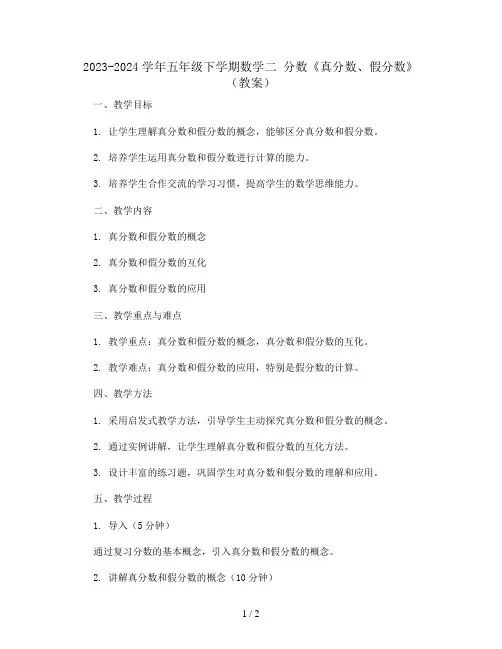 2023-2024 学年五年级下学期数学二 分数《真分数、假分数》（教案）

一、教学目标

1. 让学生理解真分数和假分数的概念，能够区分真分数和假分数。

2. 培养学生运用真分数和假分数进行计算的能力。

3. 培养学生合作交流的学习习惯，提高学生的数学思维能力。

二、教学内容

1. 真分数和假分数的概念

2. 真分数和假分数的互化

3. 真分数和假分数的应用

三、教学重点与难点

1. 教学重点：真分数和假分数的概念，真分数和假分数的互化。

2. 教学难点：真分数和假分数的应用，特别是假分数的计算。

四、教学方法

1. 采用启发式教学方法，引导学生主动探究真分数和假分数的概念。

2. 通过实例讲解，让学生理解真分数和假分数的互化方法。

3. 设计丰富的练习题，巩固学生对真分数和假分数的理解和应用。

五、教学过程

1. 导入（5 分钟）

通过复习分数的基本概念，引入真分数和假分数的概念。

2. 讲解真分数和假分数的概念（10 分钟）

1 / 2